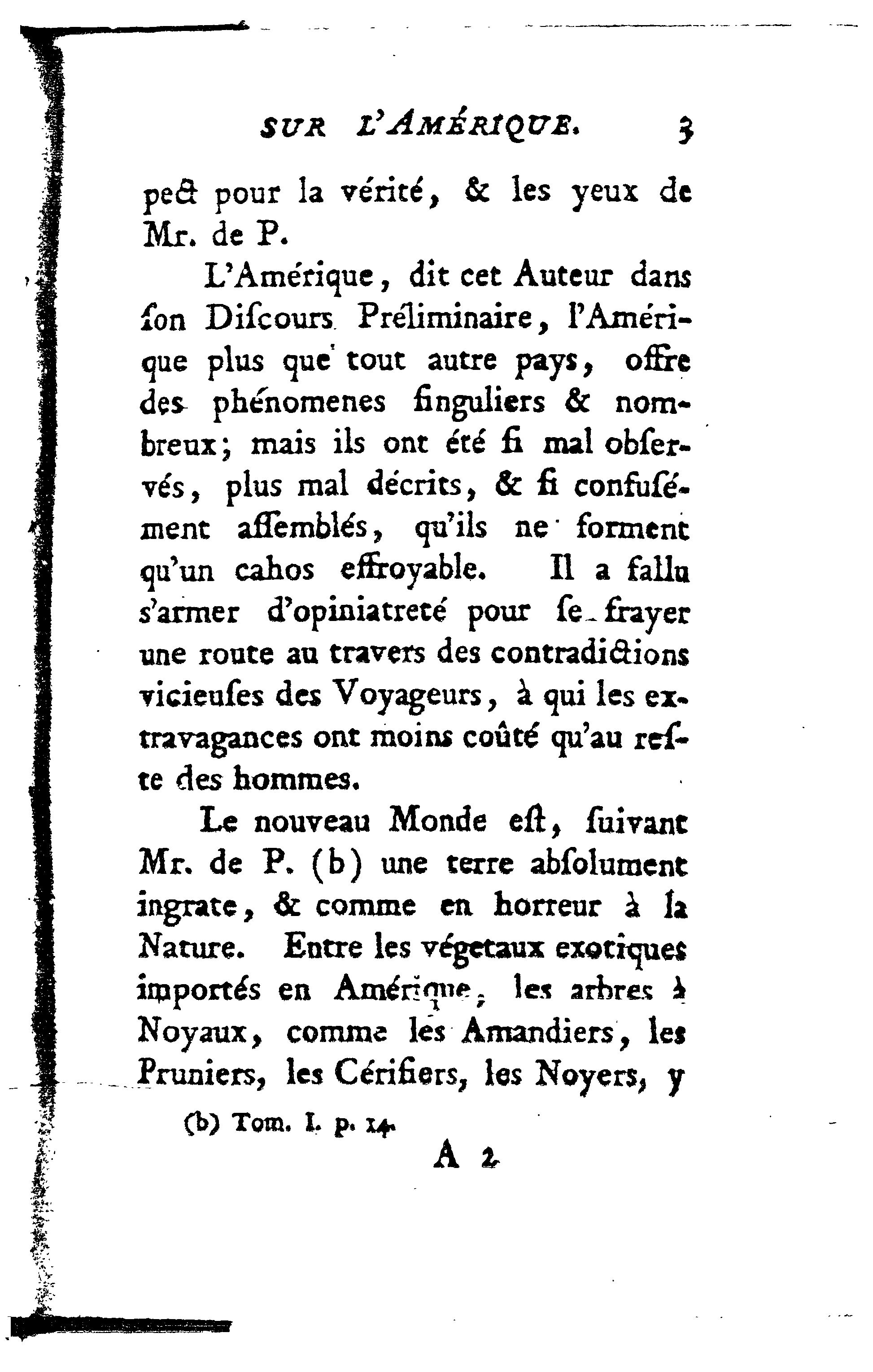 SUR L'AMÉRIQUE. 3

pect pour la vérité, & les yeux de Mr. de P.

L'Amérique, dit cet Auteur dans ſon Diſcours Préliminaire, l'Amérique plus que tout autre pays, offre des phénomenes ſinguliers & nombreux; mais ils ont été ſi mal obſervés, plus mal décrits, & ſi confuſément aſſemblés, qu'ils ne forment qu'un cahos effroyable. Il a fallu s'armer d'opiniatreté pour ſe frayer une route au travers des contradictions vicieuſes des Voyageurs, à qui les extravagances ont moins coûté qu'au reſte des hommes.

Le nouveau Monde eſt, ſuivant Mr. de P. (b) une terre abſolument ingrate, & comme en horreur à la Nature. Entre les végetaux exotiques importés en Amérique, les arbres à Noyaux, comme les Amandiers, les Pruniers, les Cériſiers, les Noyers, y

(b) Tom. I. p. 14.

A 2